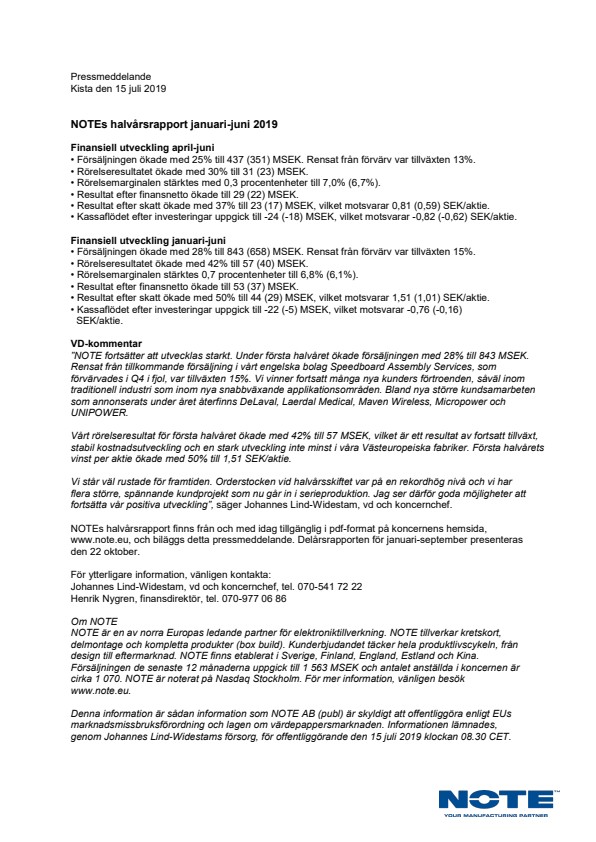 Pressmeddelande
Kista den 15 juli 2019

NOTEs halvårsrapport januari-juni 2019

Finansiell utveckling april-juni
• Försäljningen ökade med 25% till 437 (351) MSEK. Rensat från förvärv var tillväxten 13%.
• Rörelseresultatet ökade med 30% till 31 (23) MSEK.
• Rörelsemarginalen stärktes med 0,3 procentenheter till 7,0% (6,7%).
• Resultat efter finansnetto ökade till 29 (22) MSEK.
• Resultat efter skatt ökade med 37% till 23 (17) MSEK, vilket motsvarar 0,81 (0,59) SEK/aktie.
• Kassaflödet efter investeringar uppgick till -24 (-18) MSEK, vilket motsvarar -0,82 (-0,62) SEK/aktie.

Finansiell utveckling januari-juni
• Försäljningen ökade med 28% till 843 (658) MSEK. Rensat från förvärv var tillväxten 15%.
• Rörelseresultatet ökade med 42% till 57 (40) MSEK.
• Rörelsemarginalen stärktes 0,7 procentenheter till 6,8% (6,1%).
• Resultat efter finansnetto ökade till 53 (37) MSEK.
• Resultat efter skatt ökade med 50% till 44 (29) MSEK, vilket motsvarar 1,51 (1,01) SEK/aktie.
• Kassaflödet efter investeringar uppgick till -22 (-5) MSEK, vilket motsvarar -0,76 (-0,16) SEK/aktie.

VD-kommentar
"NOTE fortsätter att utvecklas starkt. Under första halvåret ökade försäljningen med 28% till 843 MSEK. Rensat från tillkommande försäljning i vårt engelska bolag Speedboard Assembly Services, som förvärvades i Q4 i fjol, var tillväxten 15%. Vi vinner fortsatt många nya kunders förtroenden, såväl inom traditionell industri som inom nya snabbväxande applikationsområden. Bland nya större kundsamarbeten som annonserats under året återfinns DeLaval, Laerdal Medical, Maven Wireless, Micropower och UNIPOWER.

Vårt rörelseresultat för första halvåret ökade med 42% till 57 MSEK, vilket är ett resultat av fortsatt tillväxt, stabil kostnadsutveckling och en stark utveckling inte minst i våra Västeuropeiska fabriker. Första halvårets vinst per aktie ökade med 50% till 1,51 SEK/aktie.

Vi står väl rustade för framtiden. Orderstocken vid halvårsskiftet var på en rekordhög nivå och vi har flera större, spännande kundprojekt som nu går in i serieproduktion. Jag ser därför goda möjligheter att fortsätta vår positiva utveckling", säger Johannes Lind-Widestam, vd och koncernchef.

NOTEs halvårsrapport finns från och med idag tillgänglig i pdf-format på koncernens hemsida, www.note.eu, och biläggs detta pressmeddelande. Delårsrapporten för januari-september presenteras den 22 oktober.

För ytterligare information, vänligen kontakta:
Johannes Lind-Widestam, vd och koncernchef, tel. 070-541 72 22
Henrik Nygren, finansdirektör, tel. 070-977 06 86

Om NOTE
NOTE är en av norra Europas ledande partner för elektroniktillverkning. NOTE tillverkar kretskort, delmontage och kompletta produkter (box build). Kunderbjudandet täcker hela produktlivscykeln, från design till eftermarknad. NOTE finns etablerat i Sverige, Finland, England, Estland och Kina. Försäljningen de senaste 12 månaderna uppgick till 1 563 MSEK och antalet anställda i koncernen är cirka 1 070. NOTE är noterat på Nasdaq Stockholm. För mer information, vänligen besök www.note.eu.

Denna information är sådan information som NOTE AB (publ) är skyldigt att offentliggöra enligt EUs marknadsmissbruksförordning och lagen om värdepappersmarknaden. Informationen lämnades, genom Johannes Lind-Widestams försorg, för offentliggörande den 15 juli 2019 klockan 08.30 CET.

NOTE
YOUR MANUFACTURING PARTNER